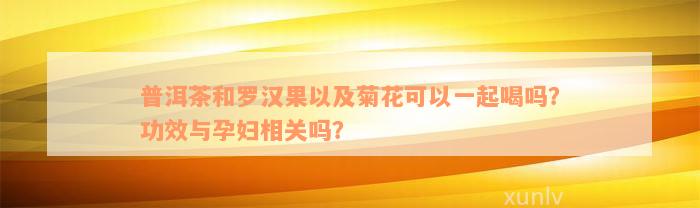 普洱茶和罗汉果以及菊花可以一起喝吗？功效与孕妇相关吗？

xunlv